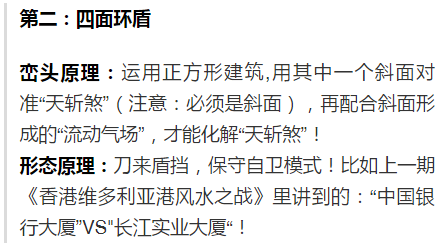 第二：四面环盾

峦头原理：运用正方形建筑,用其中一个斜面对准“天斩煞”（注意：必须是斜面），再配合斜面形成的“流动气场”，才能化解“天斩煞”！
形态原理：刀来盾挡，保守自卫模式！比如上一期《香港维多利亚港风水之战》里讲到的：“中国银行大厦”VS"长江实业大厦“！